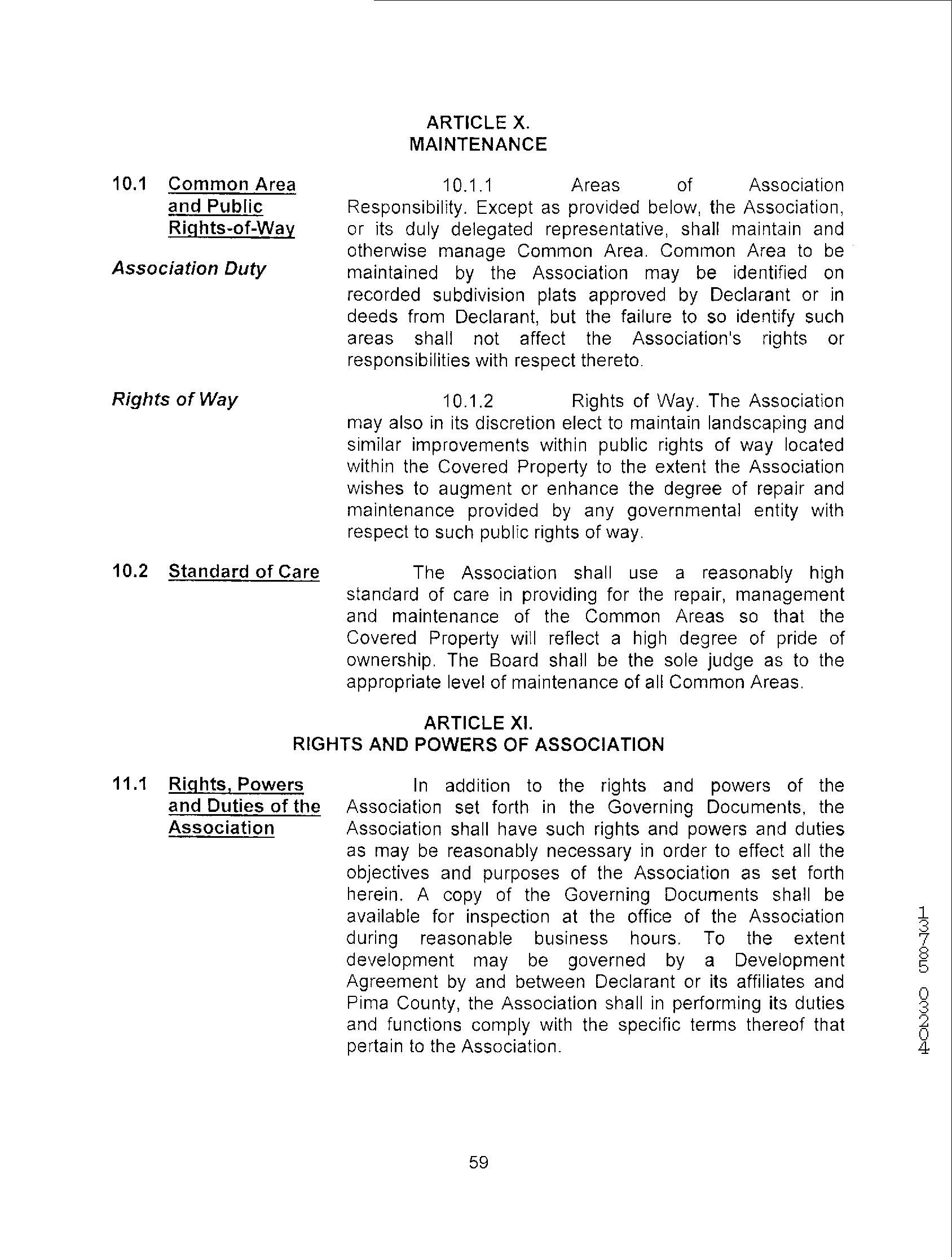 ARTICLE X.
MAINTENANCE

10.1 Common Area and Public Rights-of-Way

Association Duty

10.1.1 Areas of Association Responsibility. Except as provided below, the Association, or its duly delegated representative, shall maintain and otherwise manage Common Area. Common Area to be maintained by the Association may be identified on recorded subdivision plats approved by Declarant or in deeds from Declarant, but the failure to so identify such areas shall not affect the Association's rights or responsibilities with respect thereto.

Rights of Way

10.1.2 Rights of Way. The Association may also in its discretion elect to maintain landscaping and similar improvements within public rights of way located within the Covered Property to the extent the Association wishes to augment or enhance the degree of repair and maintenance provided by any governmental entity with respect to such public rights of way.

10.2 Standard of Care

The Association shall use a reasonably high standard of care in providing for the repair, management and maintenance of the Common Areas so that the Covered Property will reflect a high degree of pride of ownership. The Board shall be the sole judge as to the appropriate level of maintenance of all Common Areas.

ARTICLE XI.
RIGHTS AND POWERS OF ASSOCIATION

11.1 Rights, Powers and Duties of the Association

In addition to the rights and powers of the Association set forth in the Governing Documents, the Association shall have such rights and powers and duties as may be reasonably necessary in order to effect all the objectives and purposes of the Association as set forth herein. A copy of the Governing Documents shall be available for inspection at the office of the Association during reasonable business hours. To the extent development may be governed by a Development Agreement by and between Declarant or its affiliates and Pima County, the Association shall in performing its duties and functions comply with the specific terms thereof that pertain to the Association.

13785 03204

59